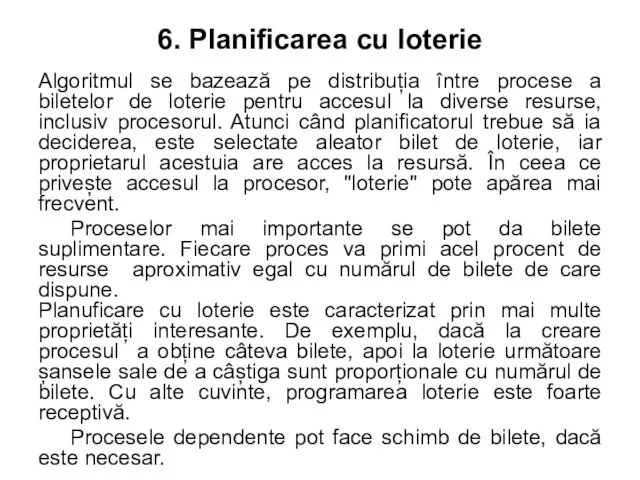 6. Planificarea cu loterie

Algoritmul se bazează pe distribuția între procese a biletelor de loterie pentru accesul la diverse resurse, inclusiv procesorul. Atunci când planificatorul trebue să ia deciderea, este selectate aleator bilet de loterie, iar proprietarul acestuia are acces la resursă. În ceea ce privește accesul la procesor, "loterie" pote apărea mai frecvent.

Proceselor mai importante se pot da bilete suplimentare. Fiecare proces va primi acel procent de resurse aproximativ egal cu numărul de bilete de care dispune.

Planuficare cu loterie este caracterizat prin mai multe proprietăți interesante. De exemplu, dacă la creare procesul a obține câteva bilete, apoi la loterie următoare șansele sale de a câștiga sunt proporționale cu numărul de bilete. Cu alte cuvinte, programarea loterie este foarte receptivă.

Procesele dependente pot face schimb de bilete, dacă este necesar.